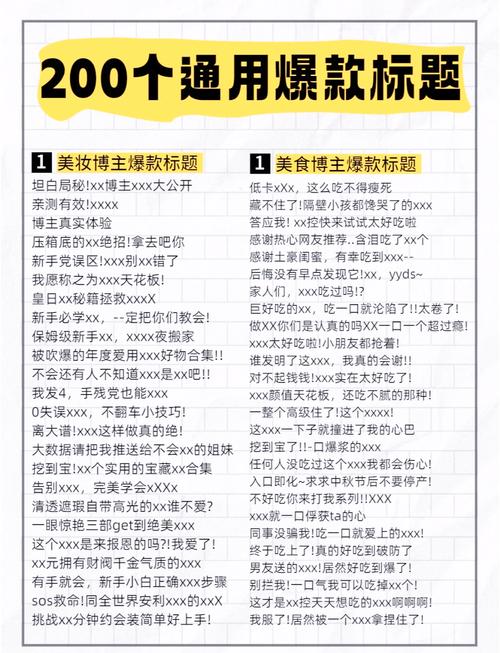 200个通用爆款标题

1 美妆博主爆款标题
坦白局秘!xx博主xxx大公开
亲测有效!xxxx
博主真实体验
压箱底的xx绝招!拿去吧你
新手党误区!xxx别xx错了
我愿称之为xxx天花板!
皇日xx秘籍拯救xxxX
新手必学xx，--定把你们教会!
保姆级新手xx，xxxx夜搬家
被吹爆的年度爱用xxx好物合集!!
不会还有人不知道xxx是xx吧!!
我发4，手残党也能xxx
0失误xxx，不翻车小技巧!
离大谱!xxx这样做真的绝!
大数据请把我推送给不会xx的姐妹
挖到宝!xx个实用的宝藏xx合集
告别xxx，完美学会xXXx
清透遮瑕自带高光的xx谁不爱?
一眼惊艳三部get到绝美xxx
这个xxx是来报恩的吗?!我爱了!
xx元拥有财阀千金气质的xxx
有手就会，新手小白正确xxx步骤
sos救命!同全世界安利xxx的xxX
挑战xx分钟约会装简单好上手!

1 美食博主爆款标题
低卡xXx，这么吃不得瘦死
藏不住了!隔壁小孩都馋哭了的xxx
答应我! xx控快来试试太好吃啦
感谢热心网友推荐..含泪吃了xx个
感谢土豪闺蜜，有幸吃到xxx--
后悔没有早点发现它!xx，yyds~
家人们，xxx吃过吗!?
巨好吃的xx，吃一口就沦陷了!!太卷了!
做XX你们是认真的吗XX一口一个超过瘾!
xxx太好吃啦!小朋友都抢着!
谁发明了这xxx，我真的会谢!!
对不起钱钱!xxx实在太好吃了!
xxx颜值天花板，还吃不腻的那种!
一整个高级住了!这个xxxx!
这xxx一下子就撞进了我的心巴
挖到宝了!!-口爆浆的xxx
任何人没吃过这个xxx我都会伤心!
入口即化~求求中秋节后不要停产!
不好吃你来打我系列!!XXX
xxx就一口俘获ta的心
同事没骗我!吃一口就爱上的xxx!
终于吃上了!真的好吃到破防了
男友送的xxx!居然好吃到爆了!
别拦我!一口气我可以吃掉xx个!
这才是xx控天天想吃的xxx啊啊啊!
我服了!居然被一个xxx拿捏住了!